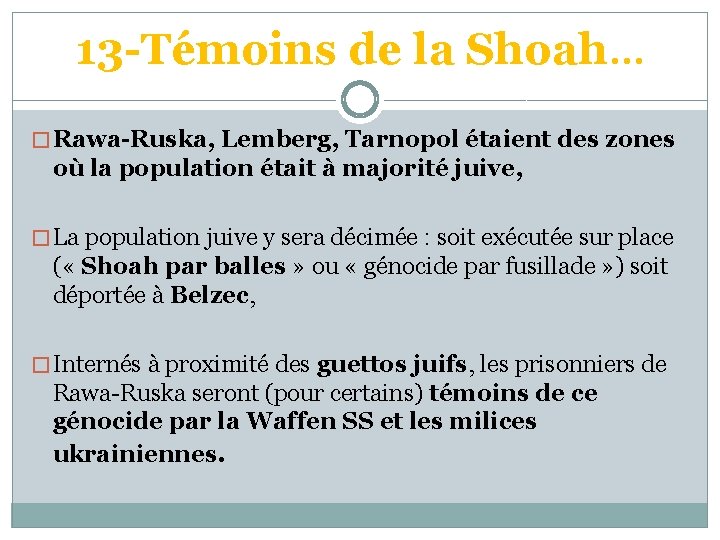 13-Témoins de la Shoah…

□ Rawa-Ruska, Lemberg, Tarnopol étaient des zones où la population était à majorité juive,

□ La population juive y sera décimée : soit exécutée sur place (« Shoah par balles » ou « génocide par fusillade ») soit déportée à Belzec,

□ Internés à proximité des guettos juifs, les prisonniers de Rawa-Ruska seront (pour certains) témoins de ce génocide par la Waffen SS et les milices ukrainiennes.